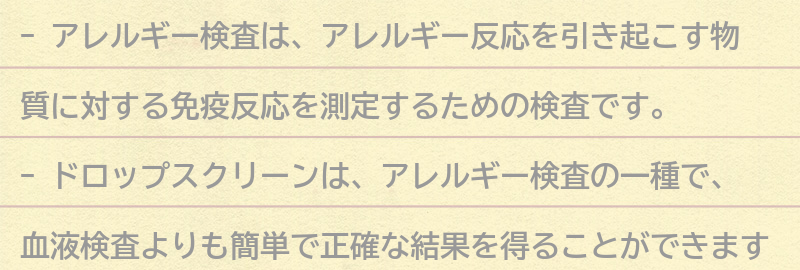 - アレルギー検査は、アレルギー反応を引き起こす物質に対する免疫反応を測定するための検査です。

- ドロップスクリーンは、アレルギー検査の一種で、血液検査よりも簡単で正確な結果を得ることができます